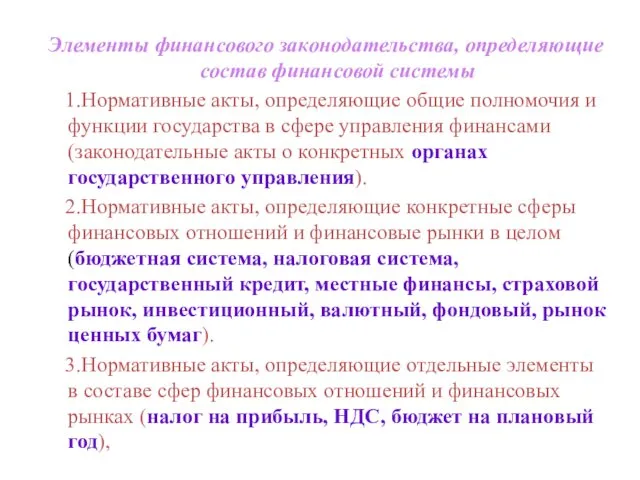 Элементы финансового законодательства, определяющие состав финансовой системы

1.Нормативные акты, определяющие общие полномочия и функции государства в сфере управления финансами (законодательные акты о конкретных органах государственного управления).

2.Нормативные акты, определяющие конкретные сферы финансовых отношений и финансовые рынки в целом (бюджетная система, налоговая система, государственный кредит, местные финансы, страховой рынок, инвестиционный, валютный, фондовый, рынок ценных бумаг).

3.Нормативные акты, определяющие отдельные элементы в составе сфер финансовых отношений и финансовых рынках (налог на прибыль, НДС, бюджет на плановый год),